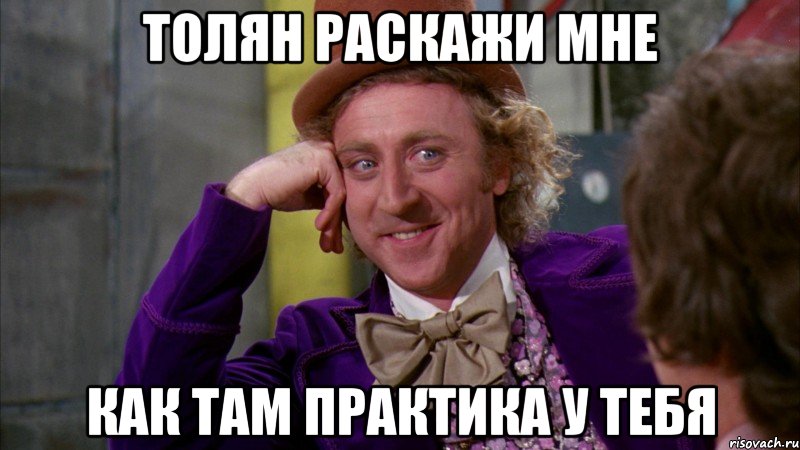 ТОЛЯН РАСКАЖИ МНЕ

КАК ТАМ ПРАКТИКА У ТЕБЯ

risovach.ru